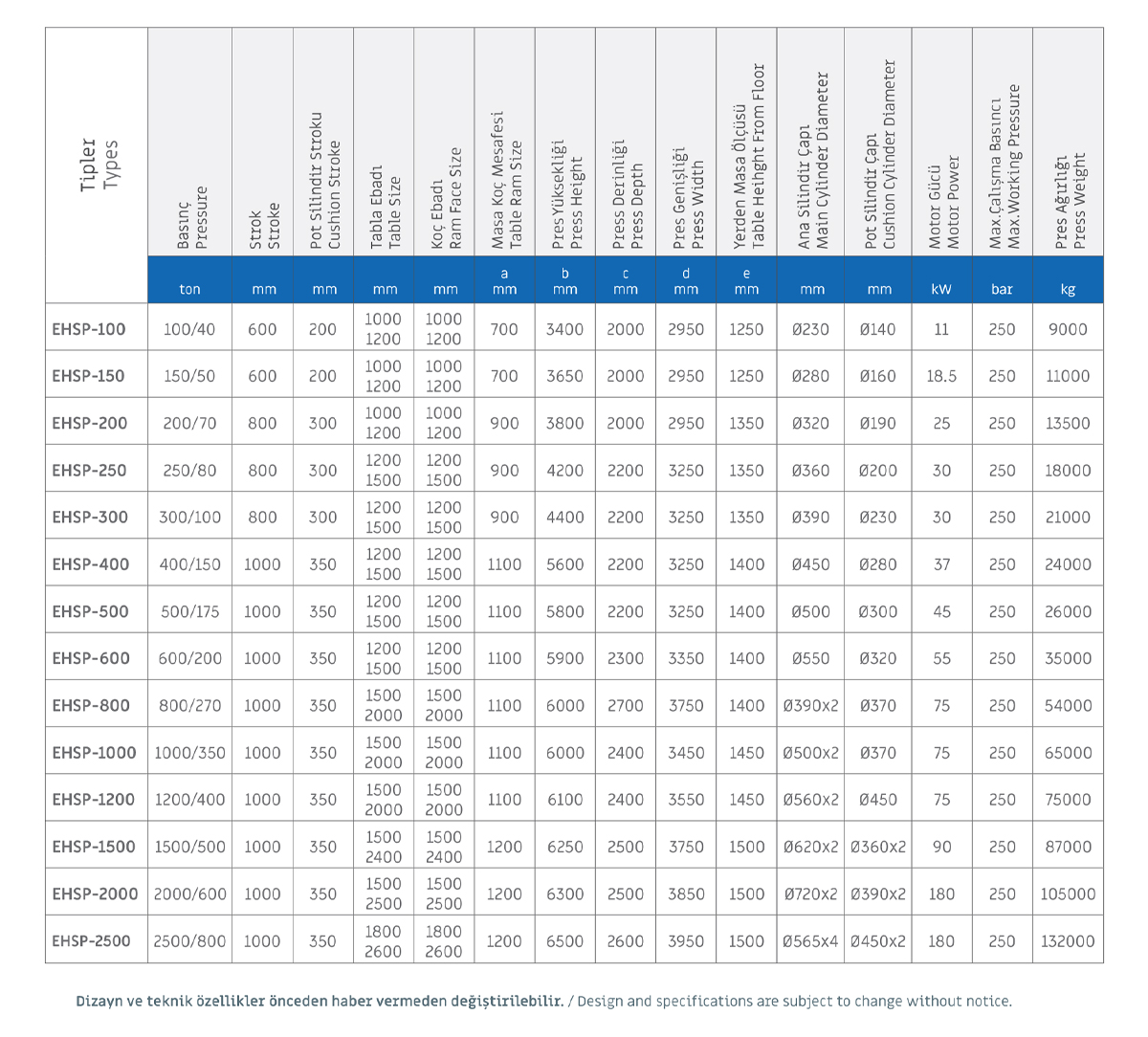 | Tipler Types | Basınç Pressure | Strok Stroke | Pot Silindir Stroku Cushion Stroke | Tabla Ebadı Table Size | Koç Ebadı Ram Face Size | Masa Koç Mesafesi Table Ram Size | Pres Yüksekliği Press Height | Press Derinliği Press Depth | Pres Genişliği Press Width | Yerden Masa Ölçüsü Table Heihght From Floor | Ana Silindir Çapı Main Cylinder Diameter | Pot Silindir Çapı Cushion Cylinder Diameter | Motor Gücü Motor Power | Max.Çalışma Basıncı Max.Working Pressure | Pres Ağırlığı Press Weight |
|---|---|---|---|---|---|---|---|---|---|---|---|---|---|---|---|
| | ton | mm | mm | mm | mm | a mm | b mm | c mm | d mm | e mm | mm | mm | kW | bar | kg |
| EHSP-100 | 100/40 | 600 | 200 | 1000 1200 | 1000 1200 | 700 | 3400 | 2000 | 2950 | 1250 | Ø230 | Ø140 | 11 | 250 | 9000 |
| EHSP-150 | 150/50 | 600 | 200 | 1000 1200 | 1000 1200 | 700 | 3650 | 2000 | 2950 | 1250 | Ø280 | Ø160 | 18.5 | 250 | 11000 |
| EHSP-200 | 200/70 | 800 | 300 | 1000 1200 | 1000 1200 | 900 | 3800 | 2000 | 2950 | 1350 | Ø320 | Ø190 | 25 | 250 | 13500 |
| EHSP-250 | 250/80 | 800 | 300 | 1200 1500 | 1200 1500 | 900 | 4200 | 2200 | 3250 | 1350 | Ø360 | Ø200 | 30 | 250 | 18000 |
| EHSP-300 | 300/100 | 800 | 300 | 1200 1500 | 1200 1500 | 900 | 4400 | 2200 | 3250 | 1350 | Ø390 | Ø230 | 30 | 250 | 21000 |
| EHSP-400 | 400/150 | 1000 | 350 | 1200 1500 | 1200 1500 | 1100 | 5600 | 2200 | 3250 | 1400 | Ø450 | Ø280 | 37 | 250 | 24000 |
| EHSP-500 | 500/175 | 1000 | 350 | 1200 1500 | 1200 1500 | 1100 | 5800 | 2200 | 3250 | 1400 | Ø500 | Ø300 | 45 | 250 | 26000 |
| EHSP-600 | 600/200 | 1000 | 350 | 1200 1500 | 1200 1500 | 1100 | 5900 | 2300 | 3350 | 1400 | Ø550 | Ø320 | 55 | 250 | 35000 |
| EHSP-800 | 800/270 | 1000 | 350 | 1500 2000 | 1500 2000 | 1100 | 6000 | 2700 | 3750 | 1400 | Ø390x2 | Ø370 | 75 | 250 | 54000 |
| EHSP-1000 | 1000/350 | 1000 | 350 | 1500 2000 | 1500 2000 | 1100 | 6000 | 2400 | 3450 | 1450 | Ø500x2 | Ø370 | 75 | 250 | 65000 |
| EHSP-1200 | 1200/400 | 1000 | 350 | 1500 2000 | 1500 2000 | 1100 | 6100 | 2400 | 3550 | 1450 | Ø560x2 | Ø450 | 75 | 250 | 75000 |
| EHSP-1500 | 1500/500 | 1000 | 350 | 1500 2400 | 1500 2400 | 1200 | 6250 | 2500 | 3750 | 1500 | Ø620x2 | Ø360x2 | 90 | 250 | 87000 |
| EHSP-2000 | 2000/600 | 1000 | 350 | 1500 2500 | 1500 2500 | 1200 | 6300 | 2500 | 3850 | 1500 | Ø720x2 | Ø390x2 | 180 | 250 | 105000 |
| EHSP-2500 | 2500/800 | 1000 | 350 | 1800 2600 | 1800 2600 | 1200 | 6500 | 2600 | 3950 | 1500 | Ø565x4 | Ø450x2 | 180 | 250 | 132000 |

Dizayn ve teknik özellikler önceden haber vermeden değiştirilebilir. / Design and specifications are subject to change without notice.